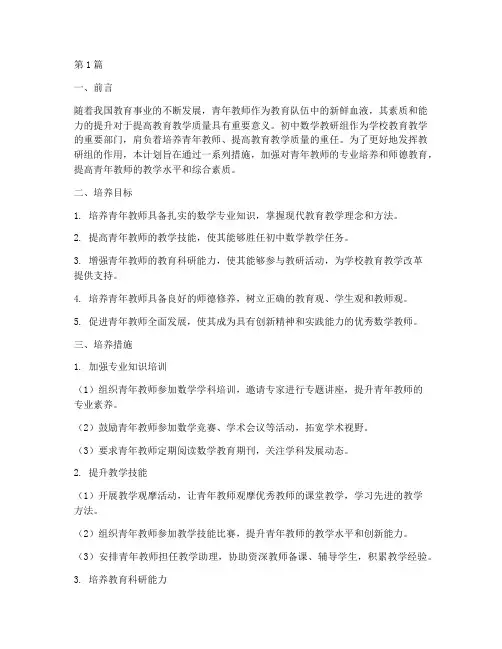 第1篇

一、前言

随着我国教育事业的不断发展，青年教师作为教育队伍中的新鲜血液，其素质和能力的提升对于提高教育教学质量具有重要意义。初中数学教研组作为学校教育教学的重要部门，肩负着培养青年教师、提高教育教学质量的重任。为了更好地发挥教研组的作用，本计划旨在通过一系列措施，加强对青年教师的专业培养和师德教育，提高青年教师的教学水平和综合素质。

二、培养目标

1. 培养青年教师具备扎实的数学专业知识，掌握现代教育教学理念和方法。

2. 提高青年教师的教学技能，使其能够胜任初中数学教学任务。

3. 增强青年教师的教育科研能力，使其能够参与教研活动，为学校教育教学改革提供支持。

4. 培养青年教师具备良好的师德修养，树立正确的教育观、学生观和教师观。

5. 促进青年教师全面发展，使其成为具有创新精神和实践能力的优秀数学教师。

三、培养措施

1. 加强专业知识培训

（1）组织青年教师参加数学学科培训，邀请专家进行专题讲座，提升青年教师的专业素养。

（2）鼓励青年教师参加数学竞赛、学术会议等活动，拓宽学术视野。

（3）要求青年教师定期阅读数学教育期刊，关注学科发展动态。

2. 提升教学技能

（1）开展教学观摩活动，让青年教师观摩优秀教师的课堂教学，学习先进的教学方法。

（2）组织青年教师参加教学技能比赛，提升青年教师的教学水平和创新能力。

（3）安排青年教师担任教学助理，协助资深教师备课、辅导学生，积累教学经验。

3. 培养教育科研能力